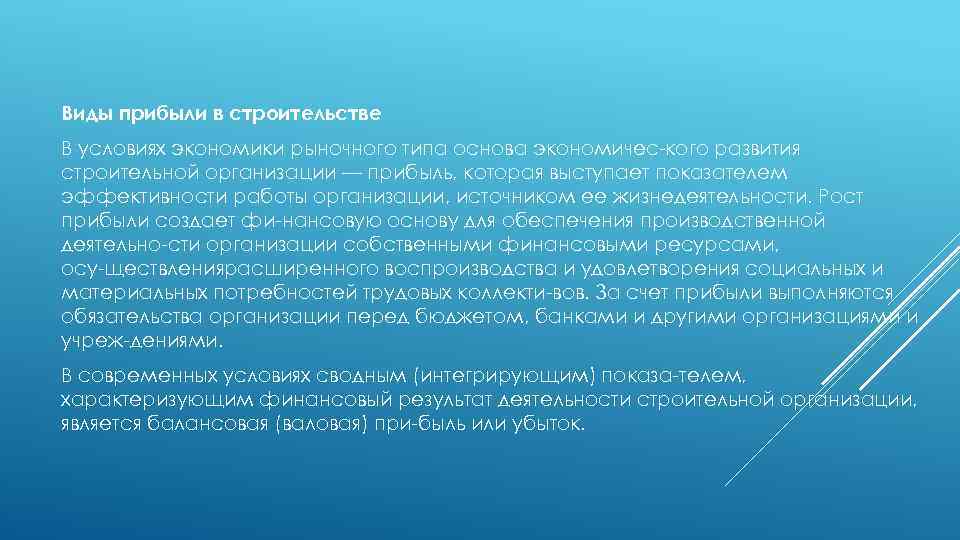 Виды прибыли в строительстве

В условиях экономики рыночного типа основа экономичес-кого развития строительной организации — прибыль, которая выступает показателем эффективности работы организации, источником ее жизнедеятельности. Рост прибыли создает фи-нансовую основу для обеспечения производственной деятельно-сти организации собственными финансовыми ресурсами, осу-ществлениярасширенного воспроизводства и удовлетворения социальных и материальных потребностей трудовых коллекти-вов. За счет прибыли выполняются обязательства организации перед бюджетом, банками и другими организациями и учреж-дениями.

В современных условиях сводным (интегрирующим) показа-телем, характеризующим финансовый результат деятельности строительной организации, является балансовая (валовая) при-быль или убыток.